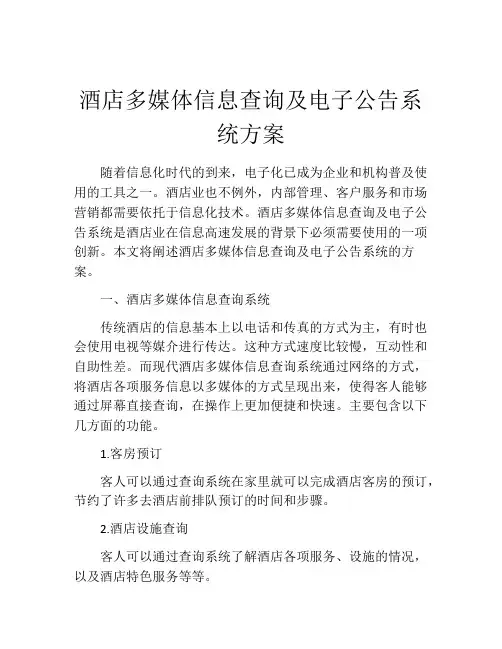 酒店多媒体信息查询及电子公告系统方案

随着信息化时代的到来，电子化已成为企业和机构普及使用的工具之一。酒店业也不例外，内部管理、客户服务和市场营销都需要依托于信息化技术。酒店多媒体信息查询及电子公告系统是酒店业在信息高速发展的背景下必须需要使用的一项创新。本文将阐述酒店多媒体信息查询及电子公告系统的方案。

一、酒店多媒体信息查询系统

传统酒店的信息基本上以电话和传真的方式为主，有时也会使用电视等媒介进行传达。这种方式速度比较慢，互动性和自助性差。而现代酒店多媒体信息查询系统通过网络的方式，将酒店各项服务信息以多媒体的方式呈现出来，使得客人能够通过屏幕直接查询，在操作上更加便捷和快速。主要包含以下几方面的功能。

1.客房预订

客人可以通过查询系统在家里就可以完成酒店客房的预订，节约了许多去酒店前排队预订的时间和步骤。

2.酒店设施查询

客人可以通过查询系统了解酒店各项服务、设施的情况，以及酒店特色服务等等。